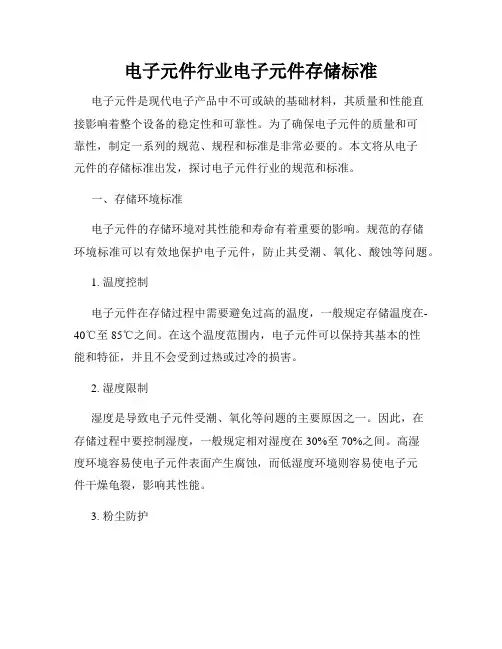 电子元件行业电子元件存储标准

电子元件是现代电子产品中不可或缺的基础材料，其质量和性能直接影响着整个设备的稳定性和可靠性。为了确保电子元件的质量和可靠性，制定一系列的规范、规程和标准是非常必要的。本文将从电子元件的存储标准出发，探讨电子元件行业的规范和标准。

一、存储环境标准

电子元件的存储环境对其性能和寿命有着重要的影响。规范的存储环境标准可以有效地保护电子元件，防止其受潮、氧化、酸蚀等问题。

1. 温度控制

电子元件在存储过程中需要避免过高的温度，一般规定存储温度在-40℃至 85℃之间。在这个温度范围内，电子元件可以保持其基本的性能和特征，并且不会受到过热或过冷的损害。

2. 湿度限制

湿度是导致电子元件受潮、氧化等问题的主要原因之一。因此，在存储过程中要控制湿度，一般规定相对湿度在 30%至 70%之间。高湿度环境容易使电子元件表面产生腐蚀，而低湿度环境则容易使电子元件干燥龟裂，影响其性能。

3. 粉尘防护